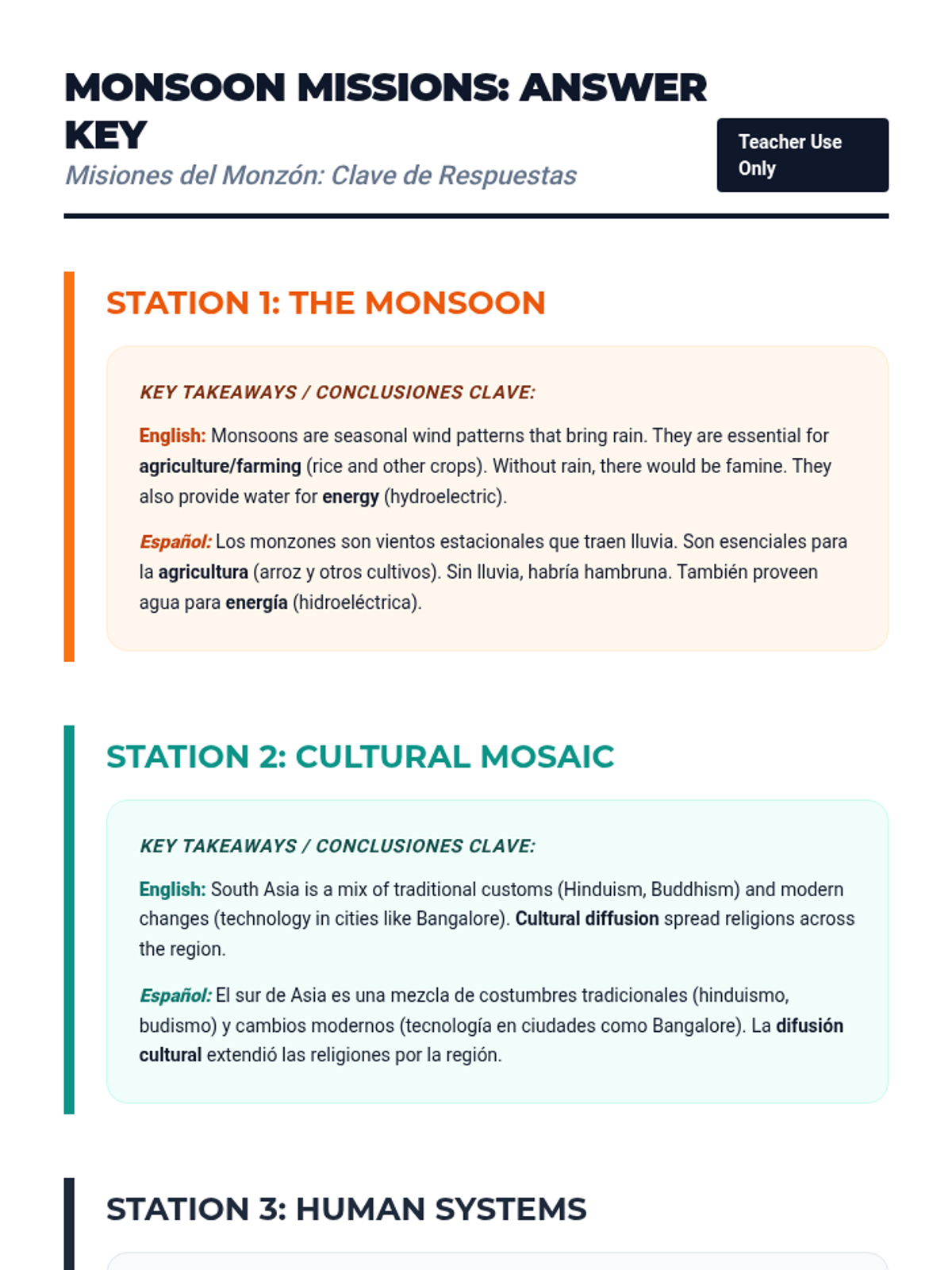 MONSOON MISSIONS: ANSWER KEY

Misiones del Monzón: Clave de Respuestas

Teacher Use Only

STATION 1: THE MONSOON

KEY TAKEAWAYS / CONCLUSIONES CLAVE:

English: Monsoons are seasonal wind patterns that bring rain. They are essential for agriculture/farming (rice and other crops). Without rain, there would be famine. They also provide water for energy (hydroelectric).

Español: Los monzones son vientos estacionales que traen lluvia. Son esenciales para la agricultura (arroz y otros cultivos). Sin lluvia, habría hambruna. También proveen agua para energía (hidroeléctrica).

STATION 2: CULTURAL MOSAIC

KEY TAKEAWAYS / CONCLUSIONES CLAVE:

English: South Asia is a mix of traditional customs (Hinduism, Buddhism) and modern changes (technology in cities like Bangalore). Cultural diffusion spread religions across the region.

Español: El sur de Asia es una mezcla de costumbres tradicionales (hinduismo, budismo) y cambios modernos (tecnología en ciudades como Bangalore). La difusión cultural extendió las religiones por la región.

STATION 3: HUMAN SYSTEMS